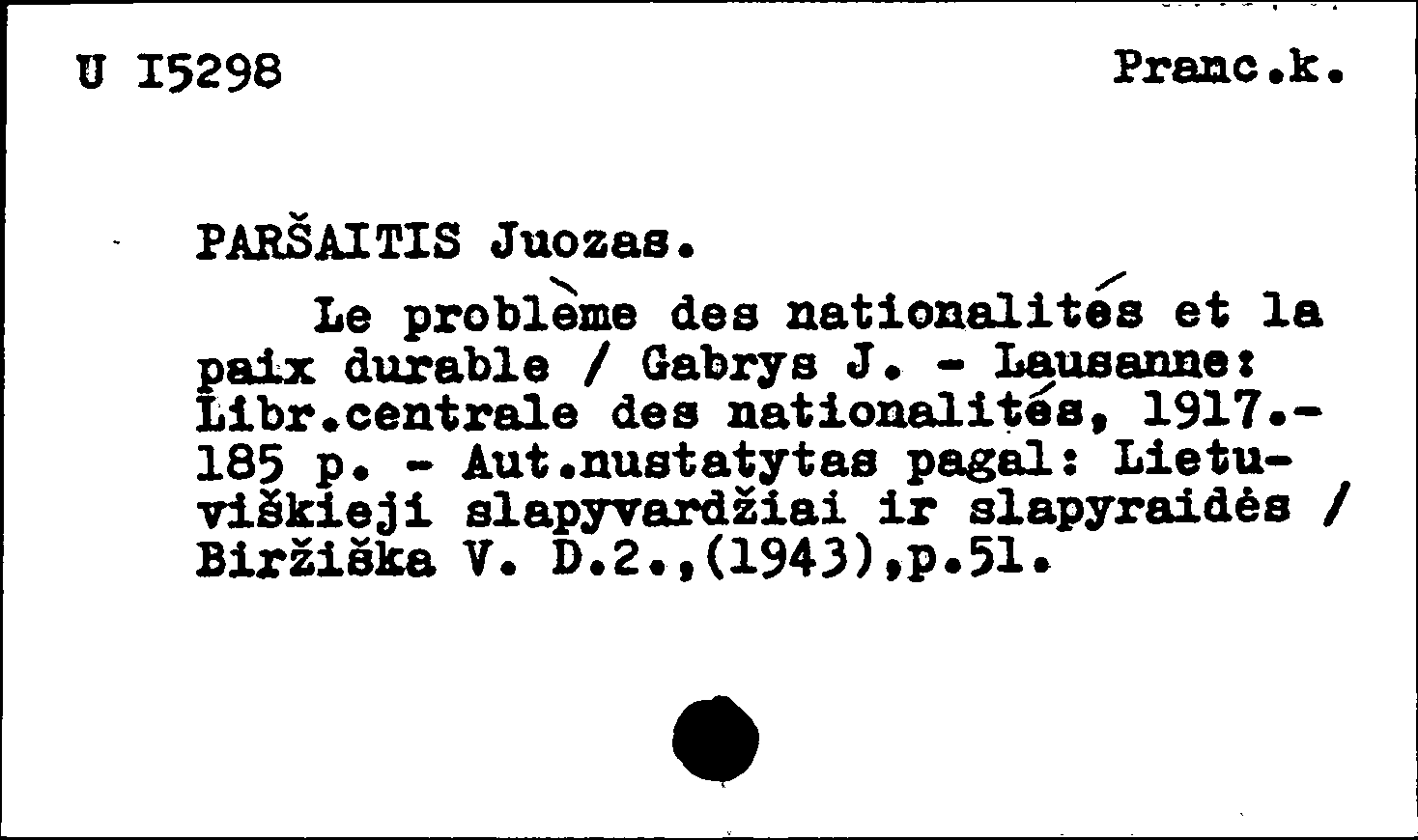 U I5298 Pranc.k.

PARŠAITIS Juozas.

Le problème des nationalités et la paix durable / Gabrys J. - Lausanne: Libr.centrale des nationalités, 1917.- 185 p. - Aut.nustatytas pagal: Lietuviškieji slapyvardžiai ir slapyraidės / Biržiška V. D.2.,(1943),p.51.